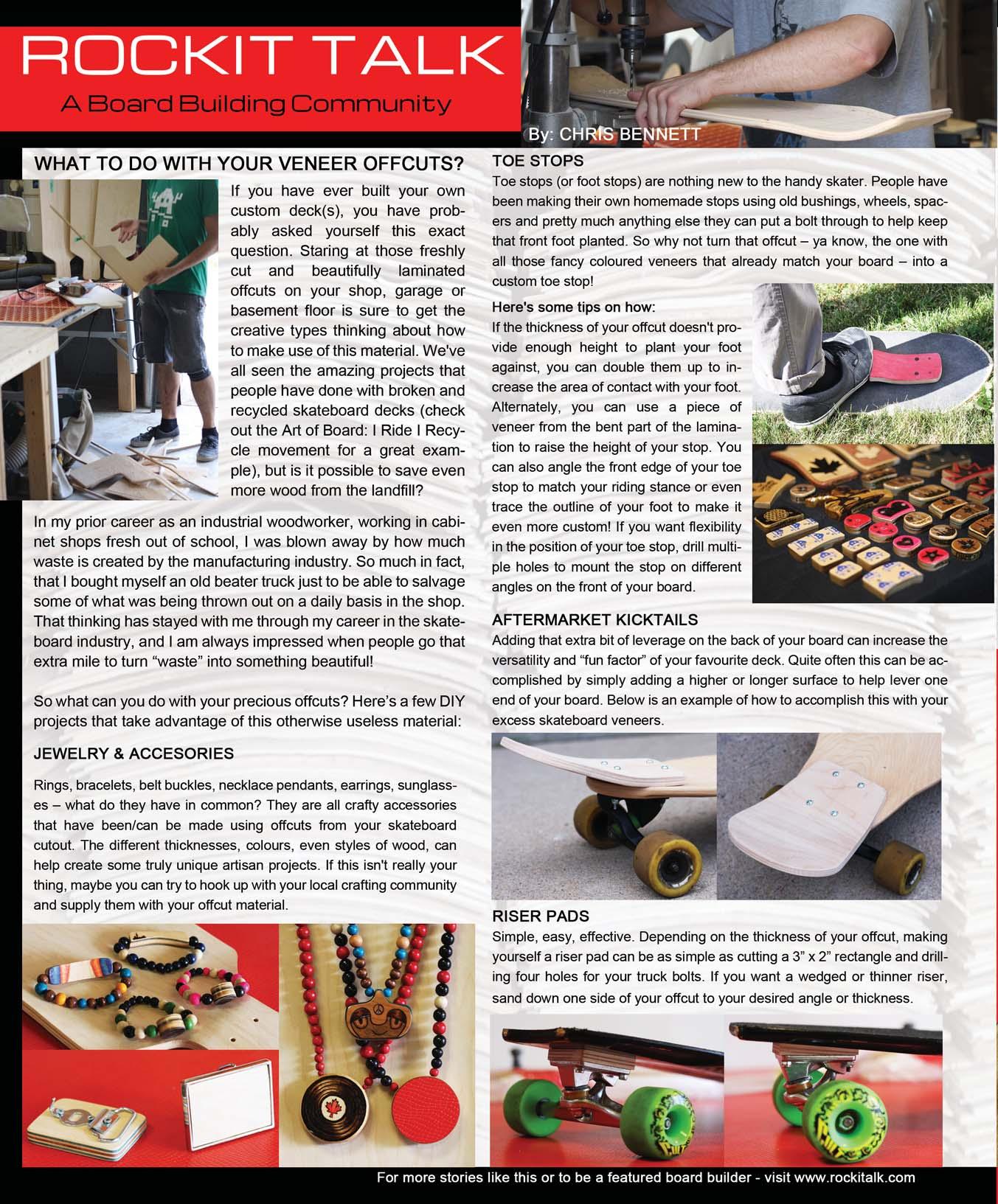 ROCKIT TALK
A Board Building Community

By: CHRIS BENNETT

WHAT TO DO WITH YOUR VENEER OFFCUTS?

If you have ever built your own custom deck(s), you have probably asked yourself this exact question. Staring at those freshly cut and beautifully laminated offcuts on your shop, garage or basement floor is sure to get the creative types thinking about how to make use of this material. We've all seen the amazing projects that people have done with broken and recycled skateboard decks (check out the Art of Board: I Ride I Recycle movement for a great example), but is it possible to save even more wood from the landfill?

In my prior career as an industrial woodworker, working in cabinet shops fresh out of school, I was blown away by how much waste is created by the manufacturing industry. So much in fact, that I bought myself an old beater truck just to be able to salvage some of what was being thrown out on a daily basis in the shop. That thinking has stayed with me through my career in the skateboard industry, and I am always impressed when people go that extra mile to turn “waste” into something beautiful!

So what can you do with your precious offcuts? Here’s a few DIY projects that take advantage of this otherwise useless material:

JEWELRY & ACCESORIES

Rings, bracelets, belt buckles, necklace pendants, earrings, sunglasses – what do they have in common? They are all crafty accessories that have been/can be made using offcuts from your skateboard cutout. The different thicknesses, colours, even styles of wood, can help create some truly unique artisan projects. If this isn't really your thing, maybe you can try to hook up with your local crafting community and supply them with your offcut material.

TOE STOPS

Toe stops (or foot stops) are nothing new to the handy skater. People have been making their own homemade stops using old bushings, wheels, spacers and pretty much anything else they can put a bolt through to help keep that front foot planted. So why not turn that offcut – ya know, the one with all those fancy coloured veneers that already match your board – into a custom toe stop!

Here's some tips on how:
If the thickness of your offcut doesn't provide enough height to plant your foot against, you can double them up to increase the area of contact with your foot. Alternately, you can use a piece of veneer from the bent part of the lamination to raise the height of your stop. You can also angle the front edge of your toe stop to match your riding stance or even trace the outline of your foot to make it even more custom! If you want flexibility in the position of your toe stop, drill multiple holes to mount the stop on different angles on the front of your board.

AFTERMARKET KICKTAILS

Adding that extra bit of leverage on the back of your board can increase the versatility and “fun factor” of your favourite deck. Quite often this can be accomplished by simply adding a higher or longer surface to help lever one end of your board. Below is an example of how to accomplish this with your excess skateboard veneers.

RISER PADS

Simple, easy, effective. Depending on the thickness of your offcut, making yourself a riser pad can be as simple as cutting a 3” x 2” rectangle and drilling four holes for your truck bolts. If you want a wedged or thinner riser, sand down one side of your offcut to your desired angle or thickness.

For more stories like this or to be a featured board builder - visit www.rockitalk.com